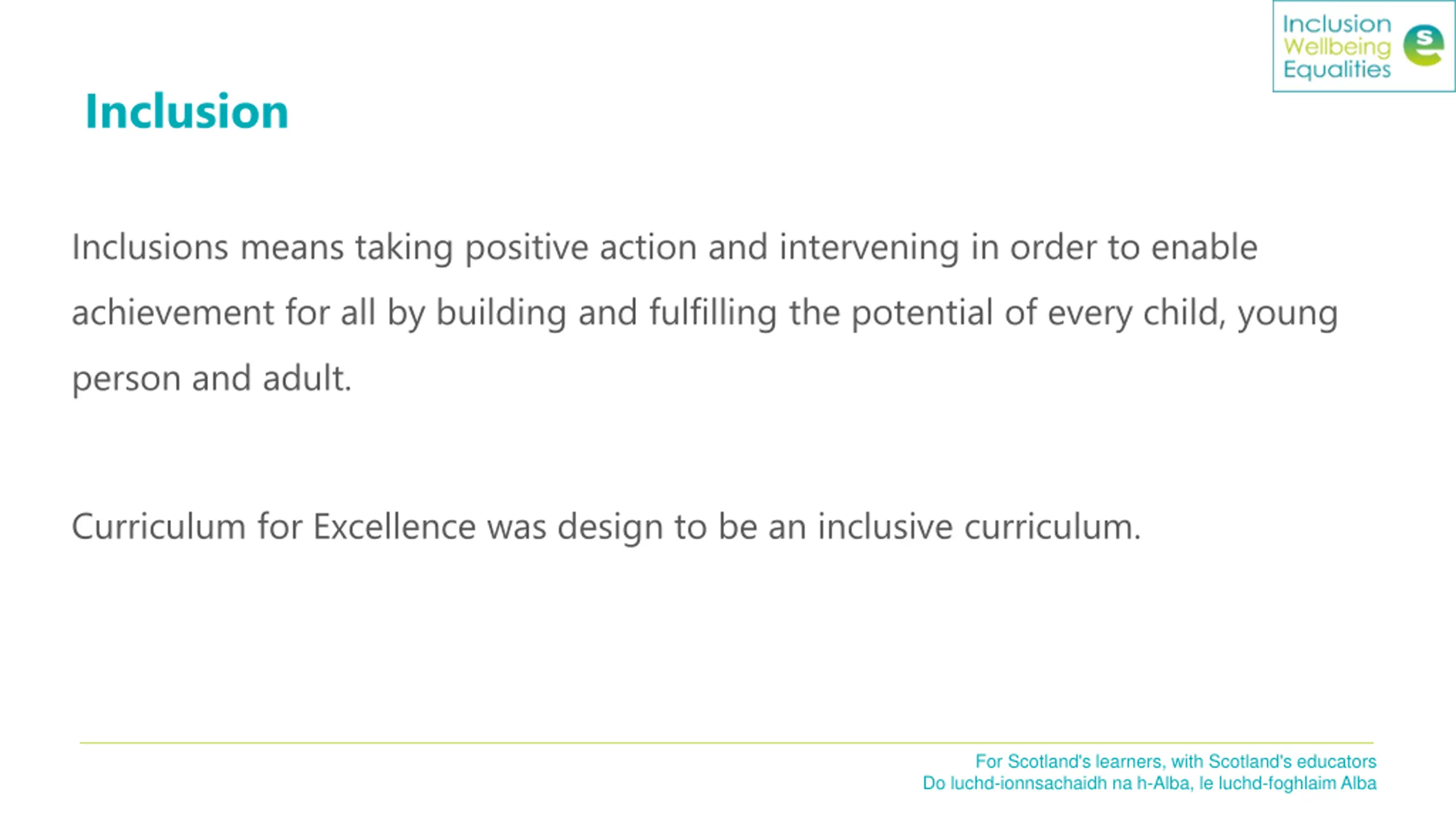 Inclusion
Wellbeing
Equalities

Inclusion

Inclusions means taking positive action and intervening in order to enable achievement for all by building and fulfilling the potential of every child, young person and adult.

Curriculum for Excellence was design to be an inclusive curriculum.

For Scotland's learners, with Scotland's educators
Do luchd-ionnsachaidh na h-Alba, le luchd-foghlaim Alba